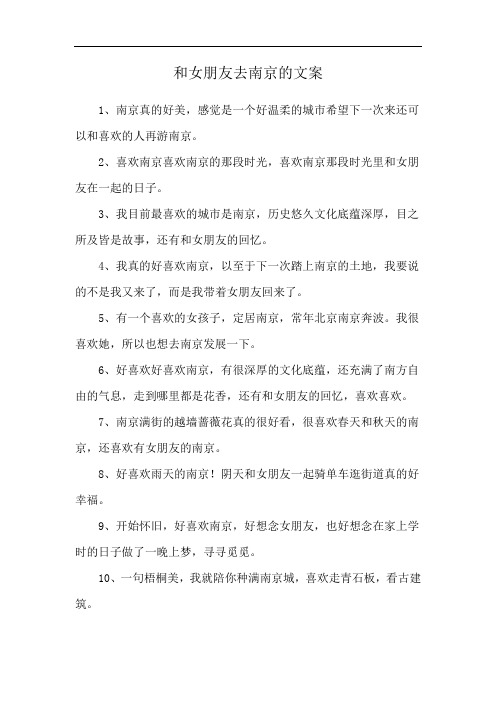 和女朋友去南京的文案

1、南京真的好美，感觉是一个好温柔的城市希望下一次来还可以和喜欢的人再游南京。

2、喜欢南京喜欢南京的那段时光，喜欢南京那段时光里和女朋友在一起的日子。

3、我目前最喜欢的城市是南京，历史悠久文化底蕴深厚，目之所及皆是故事，还有和女朋友的回忆。

4、我真的好喜欢南京，以至于下一次踏上南京的土地，我要说的不是我又来了，而是我带着女朋友回来了。

5、有一个喜欢的女孩子，定居南京，常年北京南京奔波。我很喜欢她，所以也想去南京发展一下。

6、好喜欢好喜欢南京，有很深厚的文化底蕴，还充满了南方自由的气息，走到哪里都是花香，还有和女朋友的回忆，喜欢喜欢。

7、南京满街的越墙蔷薇花真的很好看，很喜欢春天和秋天的南京，还喜欢有女朋友的南京。

8、好喜欢雨天的南京！阴天和女朋友一起骑单车逛街道真的好幸福。

9、开始怀旧，好喜欢南京，好想念女朋友，也好想念在家上学时的日子做了一晚上梦，寻寻觅觅。

10、一句梧桐美，我就陪你种满南京城，喜欢走青石板，看古建筑。